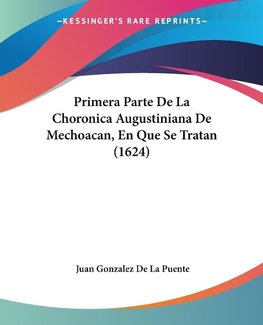 —KESSINGER'S RARE REPRINTS—

Primera Parte De La Choronica Augustiniana De Mechoacan, En Que Se Tratan (1624)

Juan Gonzalez De La Puente